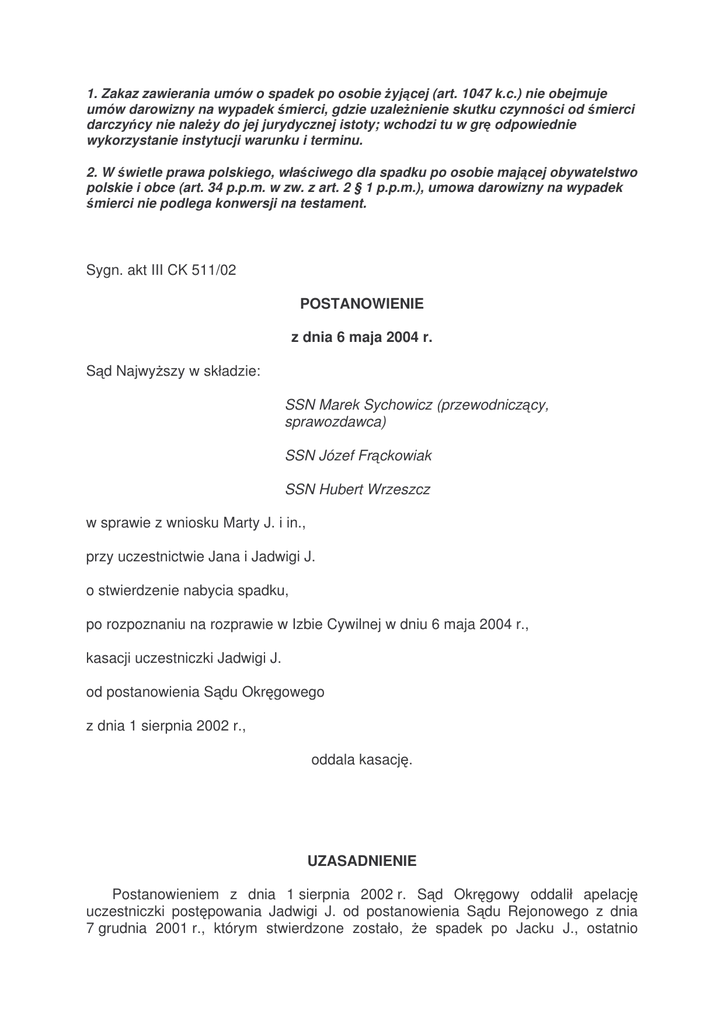 1. Zakaz zawierania umów o spadek po osobie żyjącej (art. 1047 k.c.) nie obejmuje umów darowizny na wypadek śmierci, gdzie uzależnienie skutku czynności od śmierci darczyńcy nie należy do jej jurydycznej istoty; wchodzi tu w grę odpowiednie wykorzystanie instytucji warunku i terminu.

2. W świetle prawa polskiego, właściwego dla spadku po osobie mającej obywatelstwo polskie i obce (art. 34 p.p.m. w zw. z art. 2 § 1 p.p.m.), umowa darowizny na wypadek śmierci nie podlega konwersji na testament.

Sygn. akt III CK 511/02

POSTANOWIENIE

z dnia 6 maja 2004 r.

Sąd Najwyższy w składzie:

SSN Marek Sychowicz (przewodniczący, sprawozdawca)

SSN Józef Frąckowiak

SSN Hubert Wrzeszcz

w sprawie z wniosku Marty J. i in.,

przy uczestnictwie Jana i Jadwigi J.

o stwierdzenie nabycia spadku,

po rozpoznaniu na rozprawie w Izbie Cywilnej w dniu 6 maja 2004 r.,

kasacji uczestniczki Jadwigi J.

od postanowienia Sądu Okręgowego

z dnia 1 sierpnia 2002 r.,

oddala kasację.

UZASADNIENIE

Postanowieniem z dnia 1 sierpnia 2002 r. Sąd Okręgowy oddalił apelację uczestniczki postępowania Jadwigi J. od postanowienia Sądu Rejonowego z dnia 7 grudnia 2001 r., którym stwierdzone zostało, że spadek po Jacku J., ostatnio